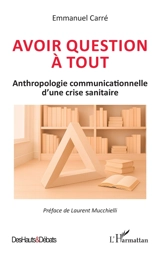 Emmanuel Carré

AVOIR QUESTION À TOUT

Anthropologie communicationnelle d'une crise sanitaire

Préface de Laurent Mucchielli

DesHauts&Débats

L'Harmattan